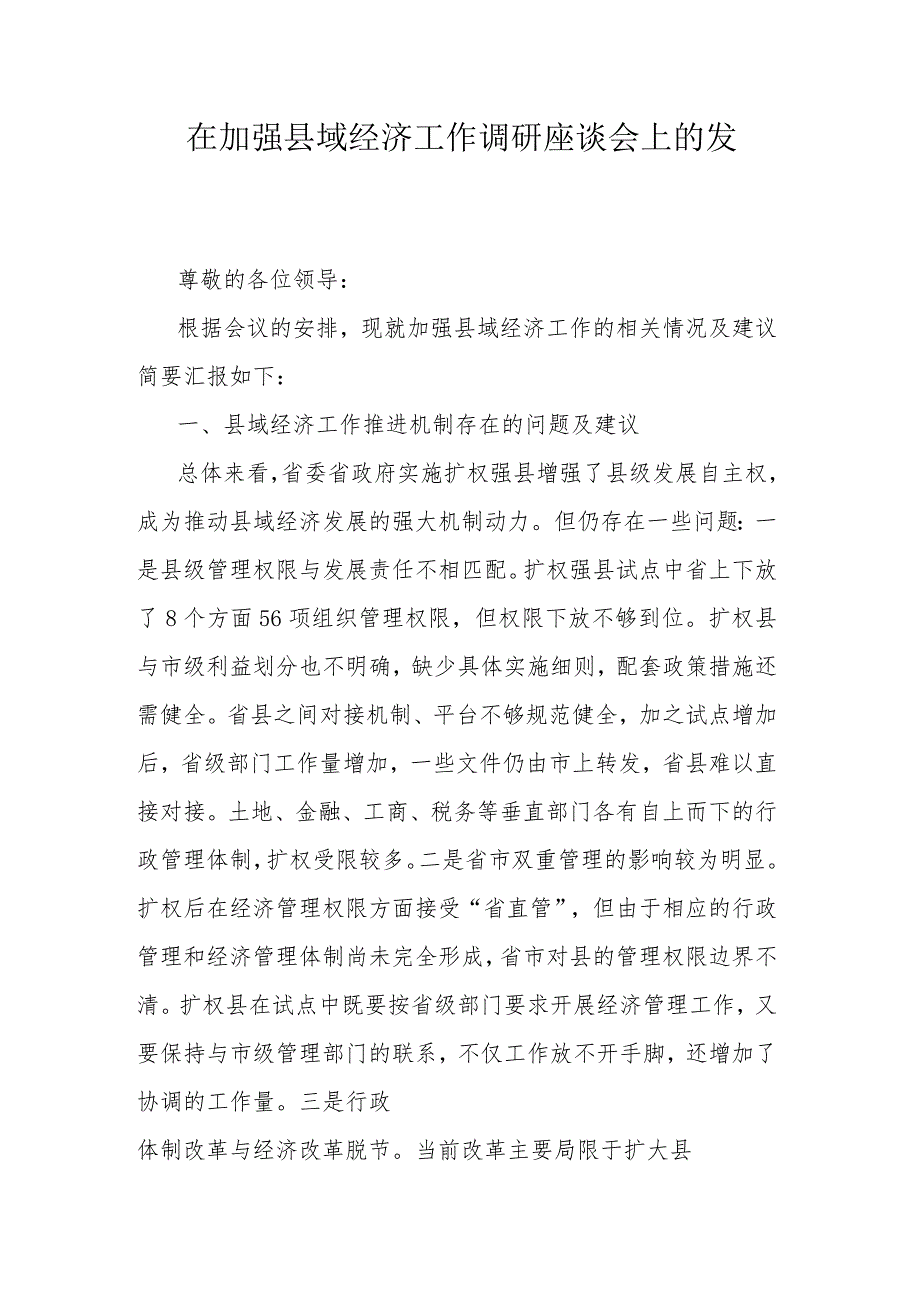 在加强县域经济工作调研座谈会上的发

尊敬的各位领导：

根据会议的安排，现就加强县域经济工作的相关情况及建议简要汇报如下：

一、县域经济工作推进机制存在的问题及建议

总体来看，省委省政府实施扩权强县增强了县级发展自主权，成为推动县域经济发展的强大机制动力。但仍存在一些问题：一是县级管理权限与发展责任不相匹配。扩权强县试点中省上下放了8个方面56项组织管理权限，但权限下放不够到位。扩权县与市级利益划分也不明确，缺少具体实施细则，配套政策措施还需健全。省县之间对接机制、平台不够规范健全，加之试点增加后，省级部门工作量增加，一些文件仍由市上转发，省县难以直接对接。土地、金融、工商、税务等垂直部门各有自上而下的行政管理体制，扩权受限较多。二是省市双重管理的影响较为明显。扩权后在经济管理权限方面接受“省直管”，但由于相应的行政管理和经济管理体制尚未完全形成，省市对县的管理权限边界不清。扩权县在试点中既要按省级部门要求开展经济管理工作，又要保持与市级管理部门的联系，不仅工作放不开手脚，还增加了协调的工作量。三是行政

体制改革与经济改革脱节。当前改革主要局限于扩大县